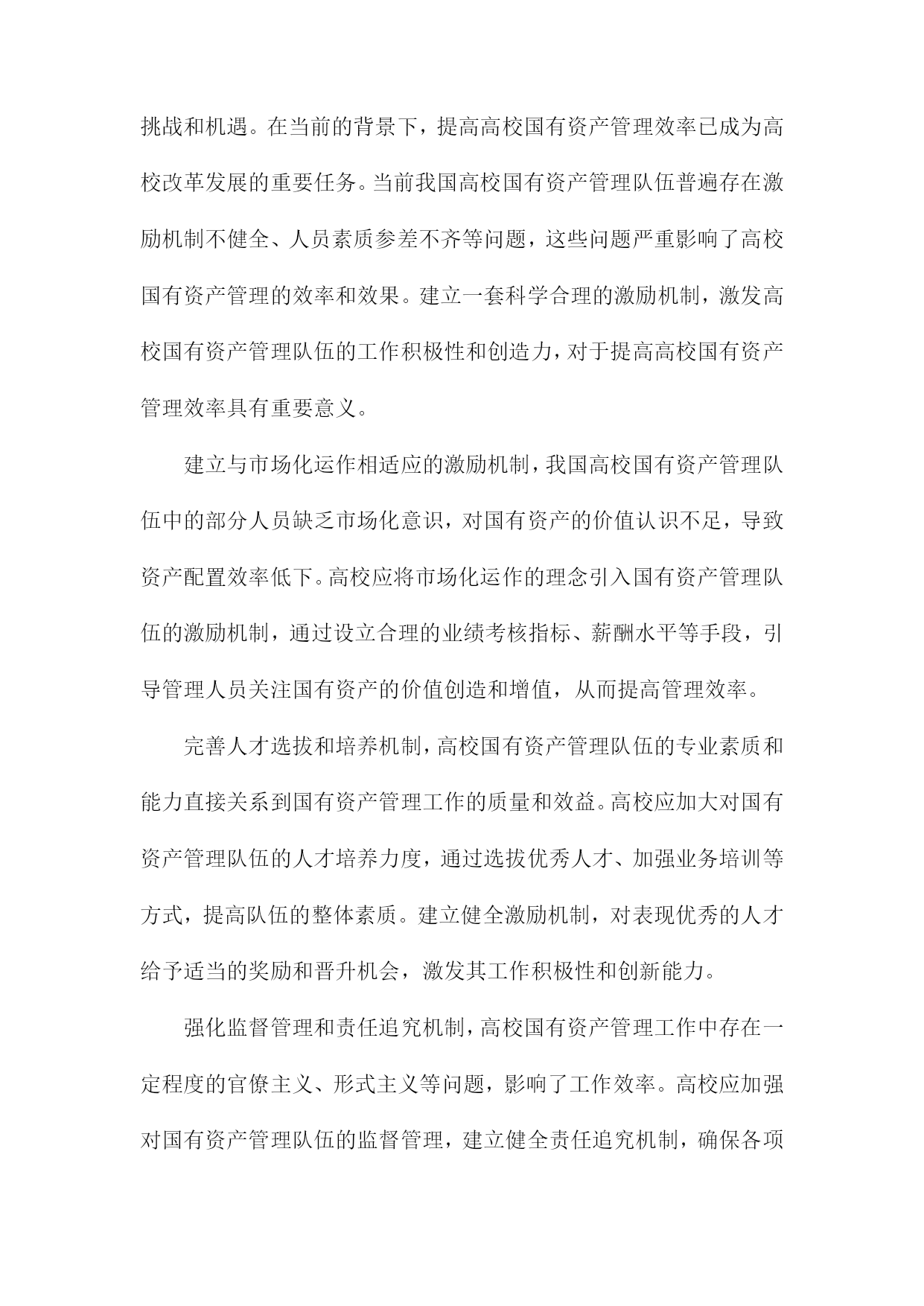 挑战和机遇。在当前的背景下，提高高校国有资产管理效率已成为高校改革发展的重要任务。当前我国高校国有资产管理队伍普遍存在激励机制不健全、人员素质参差不齐等问题，这些问题严重影响了高校国有资产管理的效率和效果。建立一套科学合理的激励机制，激发高校国有资产管理队伍的工作积极性和创造力，对于提高高校国有资产管理效率具有重要意义。

建立与市场化运作相适应的激励机制，我国高校国有资产管理队伍中的部分人员缺乏市场化意识，对国有资产的价值认识不足，导致资产配置效率低下。高校应将市场化运作的理念引入国有资产管理队伍的激励机制，通过设立合理的业绩考核指标、薪酬水平等手段，引导管理人员关注国有资产的价值创造和增值，从而提高管理效率。

完善人才选拔和培养机制，高校国有资产管理队伍的专业素质和能力直接关系到国有资产管理工作的质量和效益。高校应加大对国有资产管理队伍的人才培养力度，通过选拔优秀人才、加强业务培训等方式，提高队伍的整体素质。建立健全激励机制，对表现优秀的人才给予适当的奖励和晋升机会，激发其工作积极性和创新能力。

强化监督管理和责任追究机制，高校国有资产管理工作中存在一定程度的官僚主义、形式主义等问题，影响了工作效率。高校应加强对国有资产管理队伍的监督管理，建立健全责任追究机制，确保各项